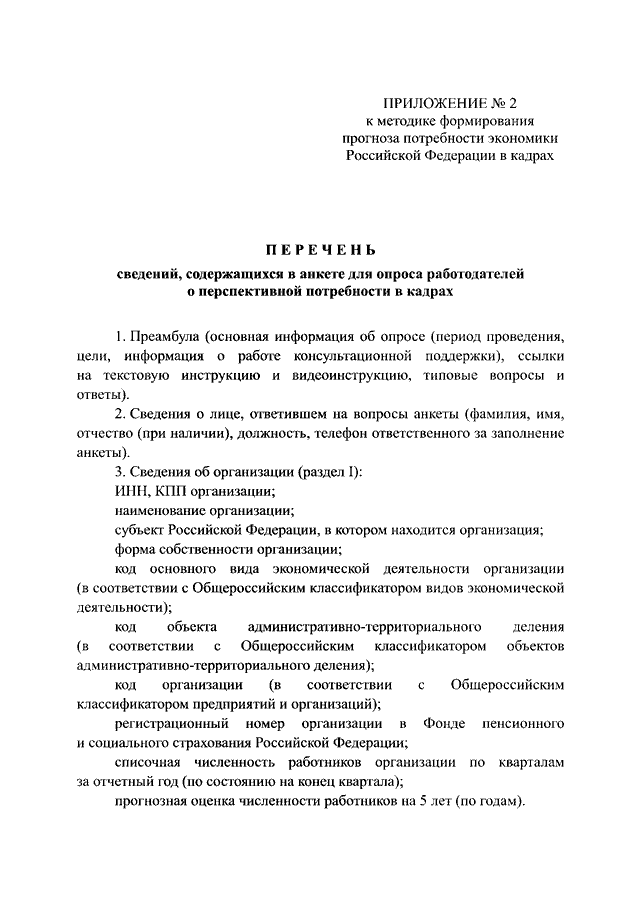 ПРИЛОЖЕНИЕ № 2
к методике формирования
прогноза потребности экономики
Российской Федерации в кадрах

ПЕРЕЧЕНЬ

сведений, содержащихся в анкете для опроса работодателей
о перспективной потребности в кадрах

1. Преамбула (основная информация об опросе (период проведения, цели, информация о работе консультационной поддержки), ссылки на текстовую инструкцию и видеоинструкцию, типовые вопросы и ответы).

2. Сведения о лице, ответившем на вопросы анкеты (фамилия, имя, отчество (при наличии), должность, телефон ответственного за заполнение анкеты).

3. Сведения об организации (раздел I):

ИНН, КПП организации;

наименование организации;

субъект Российской Федерации, в котором находится организация;

форма собственности организации;

код основного вида экономической деятельности организации (в соответствии с Общероссийским классификатором видов экономической деятельности);

код объекта административно-территориального деления (в соответствии с Общероссийским классификатором объектов административно-территориального деления);

код организации (в соответствии с Общероссийским классификатором предприятий и организаций);

регистрационный номер организации в Фонде пенсионного и социального страхования Российской Федерации;

списочная численность работников организации по кварталам за отчетный год (по состоянию на конец квартала);

прогнозная оценка численности работников на 5 лет (по годам).